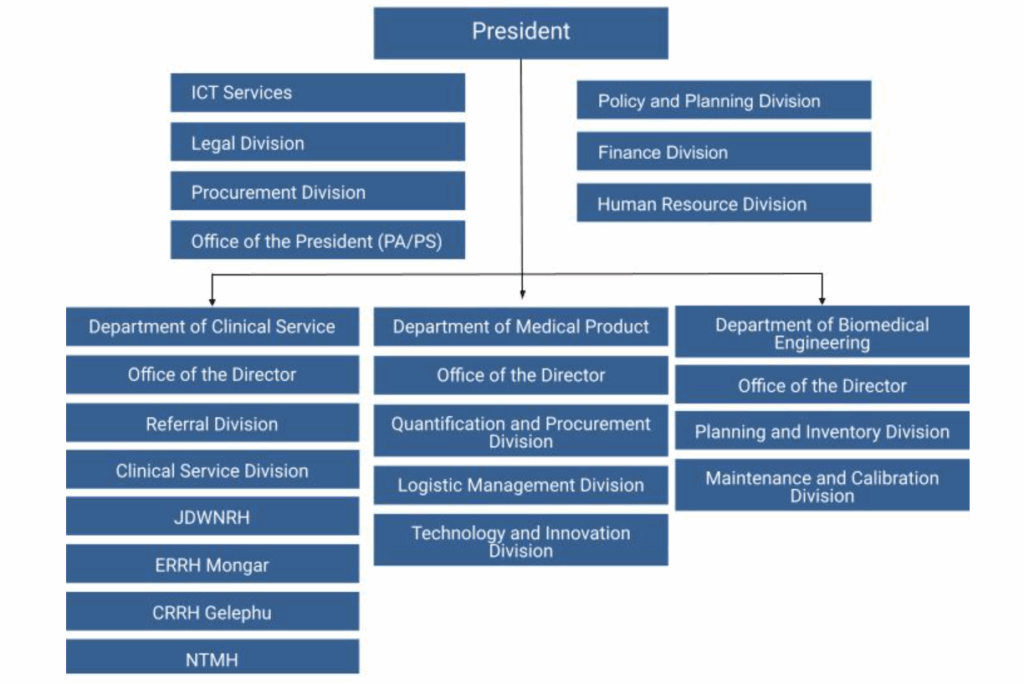 President

ICT Services

Legal Division

Procurement Division

Office of the President (PA/PS)

Policy and Planning Division

Finance Division

Human Resource Division

Department of Clinical Service

Office of the Director

Referral Division

Clinical Service Division

JDWNRH

ERRH Mongar

CRRH Gelephu

NTMH

Department of Medical Product

Office of the Director

Quantification and Procurement Division

Logistic Management Division

Technology and Innovation Division

Department of Biomedical Engineering

Office of the Director

Planning and Inventory Division

Maintenance and Calibration Division